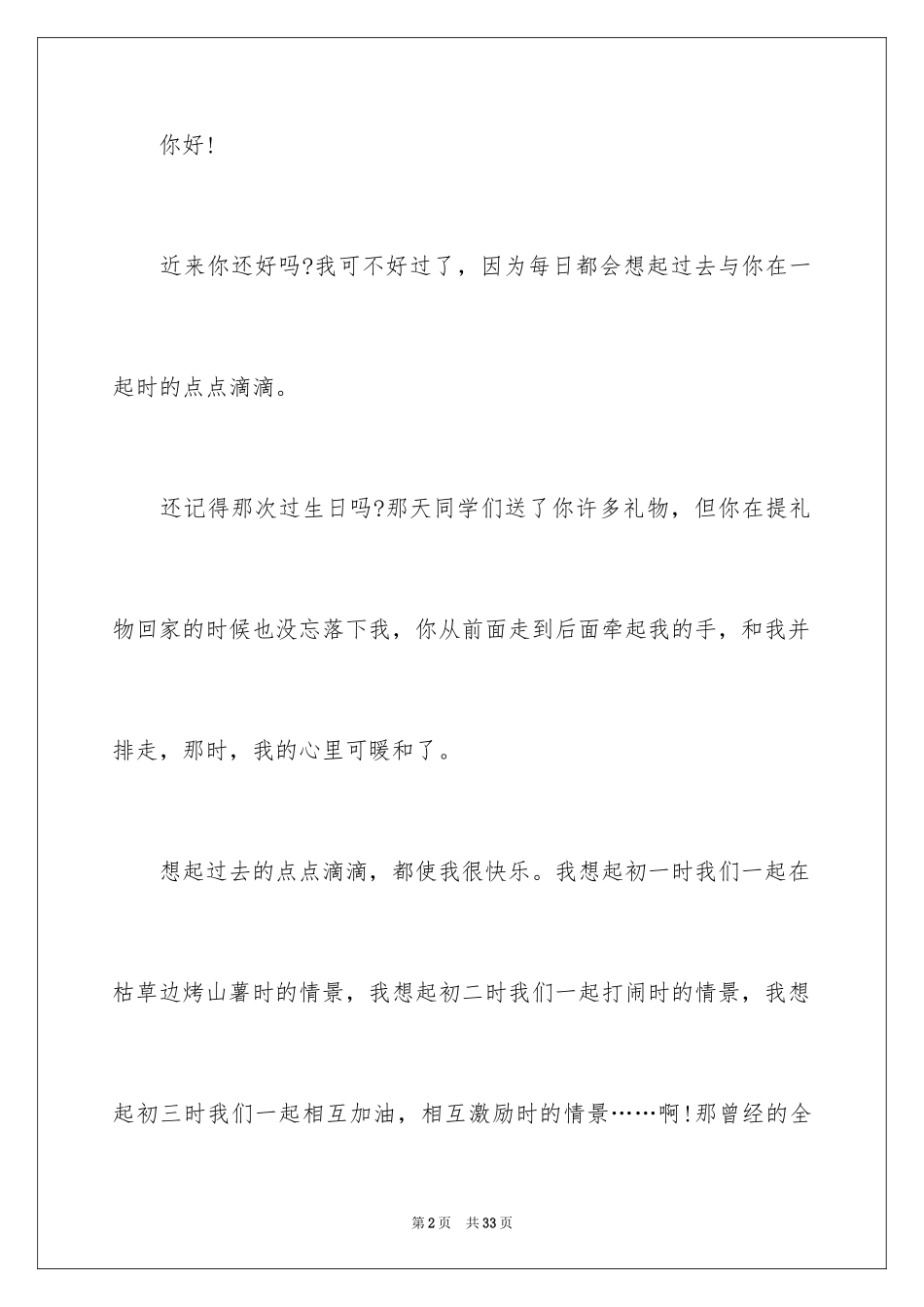 你好!

近来你还好吗?我可不好过了，因为每日都会想起过去与你在一起时的点点滴滴。

还记得那次过生日吗?那天同学们送了你许多礼物，但你在提礼物回家的时候也没忘落下我，你从前面走到后面牵起我的手，和我并排走，那时，我的心里可暖和了。

想起过去的点点滴滴，都使我很快乐。我想起初一时我们一起在枯草边烤山薯时的情景，我想起初二时我们一起打闹时的情景，我想起初三时我们一起相互加油，相互激励时的情景……啊!那曾经的全

第2页 共33页